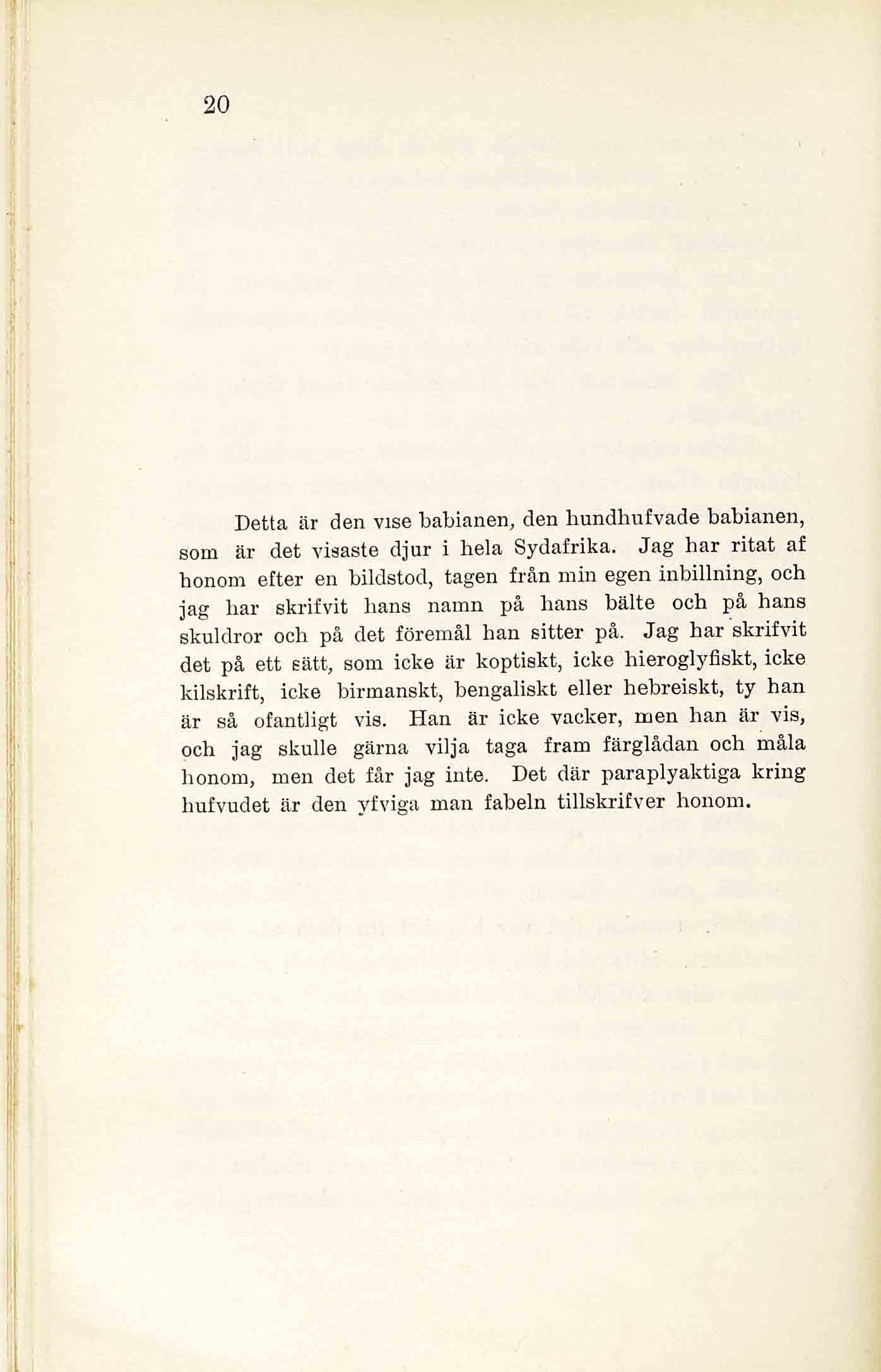 20

Detta är den vise babianen, den hundhufvade babianen, som är det visaste djur i hela Sydafrika. Jag har ritat af honom efter en bildstod, tagen från min egen inbillning, och jag har skrifvit hans namn på hans bälte och på hans skuldror och på det föremål han sitter på. Jag har skrifvit det på ett sätt, som icke är koptiskt, icke hieroglyfiskt, icke kilskrift, icke birmanskt, bengaliskt eller hebreiskt, ty han är så ofantligt vis. Han är icke vacker, men han är vis, och jag skulle gärna vilja taga fram färglådan och måla honom, men det får jag inte. Det där paraplyaktiga kring hufvudet är den yfviga man fabeln tillskrifver honom.